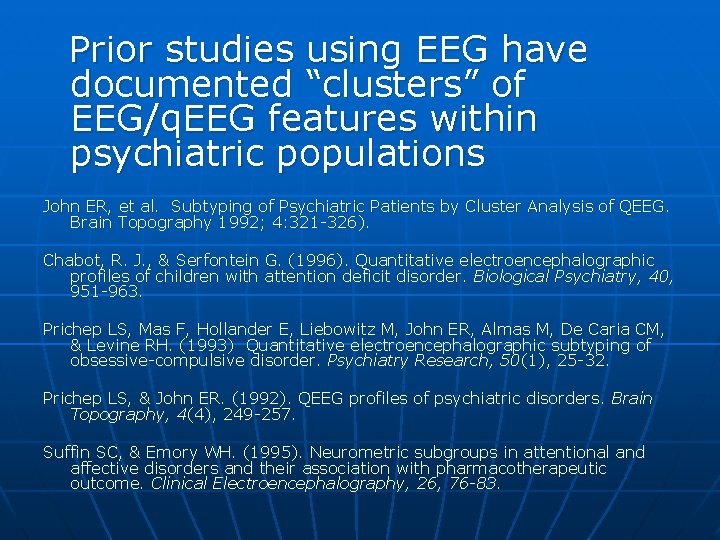 Prior studies using EEG have documented “clusters” of EEG/qEEG features within psychiatric populations

John ER, et al. Subtyping of Psychiatric Patients by Cluster Analysis of QEEG. Brain Topography 1992; 4:321-326).

Chabot, R. J., & Serfontein G. (1996). Quantitative electroencephalographic profiles of children with attention deficit disorder. Biological Psychiatry, 40, 951-963.

Prichep LS, Mas F, Hollander E, Liebowitz M, John ER, Almas M, De Caria CM, & Levine RH. (1993) Quantitative electroencephalographic subtyping of obsessive-compulsive disorder. Psychiatry Research, 50(1), 25-32.

Prichep LS, & John ER. (1992). QEEG profiles of psychiatric disorders. Brain Topography, 4(4), 249-257.

Suffin SC, & Emory WH. (1995). Neurometric subgroups in attentional and affective disorders and their association with pharmacotherapeutic outcome. Clinical Electroencephalography, 26, 76-83.